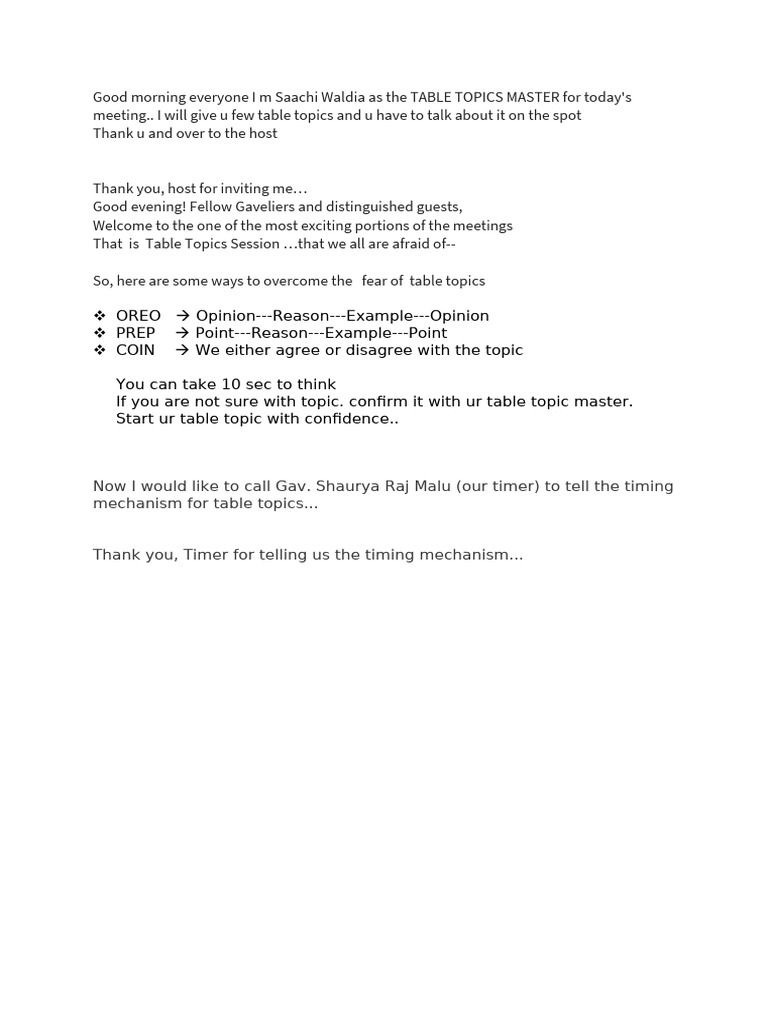 Good morning everyone I m Saachi Waldia as the TABLE TOPICS MASTER for today's meeting.. I will give u few table topics and u have to talk about it on the spot
Thank u and over to the host

Thank you, host for inviting me…
Good evening! Fellow Gaveliers and distinguished guests,
Welcome to the one of the most exciting portions of the meetings
That is Table Topics Session …that we all are afraid of--

So, here are some ways to overcome the fear of table topics

❖ OREO → Opinion---Reason---Example---Opinion
❖ PREP → Point---Reason---Example---Point
❖ COIN → We either agree or disagree with the topic

You can take 10 sec to think
If you are not sure with topic. confirm it with ur table topic master.
Start ur table topic with confidence..

Now I would like to call Gav. Shaurya Raj Malu (our timer) to tell the timing mechanism for table topics...

Thank you, Timer for telling us the timing mechanism...